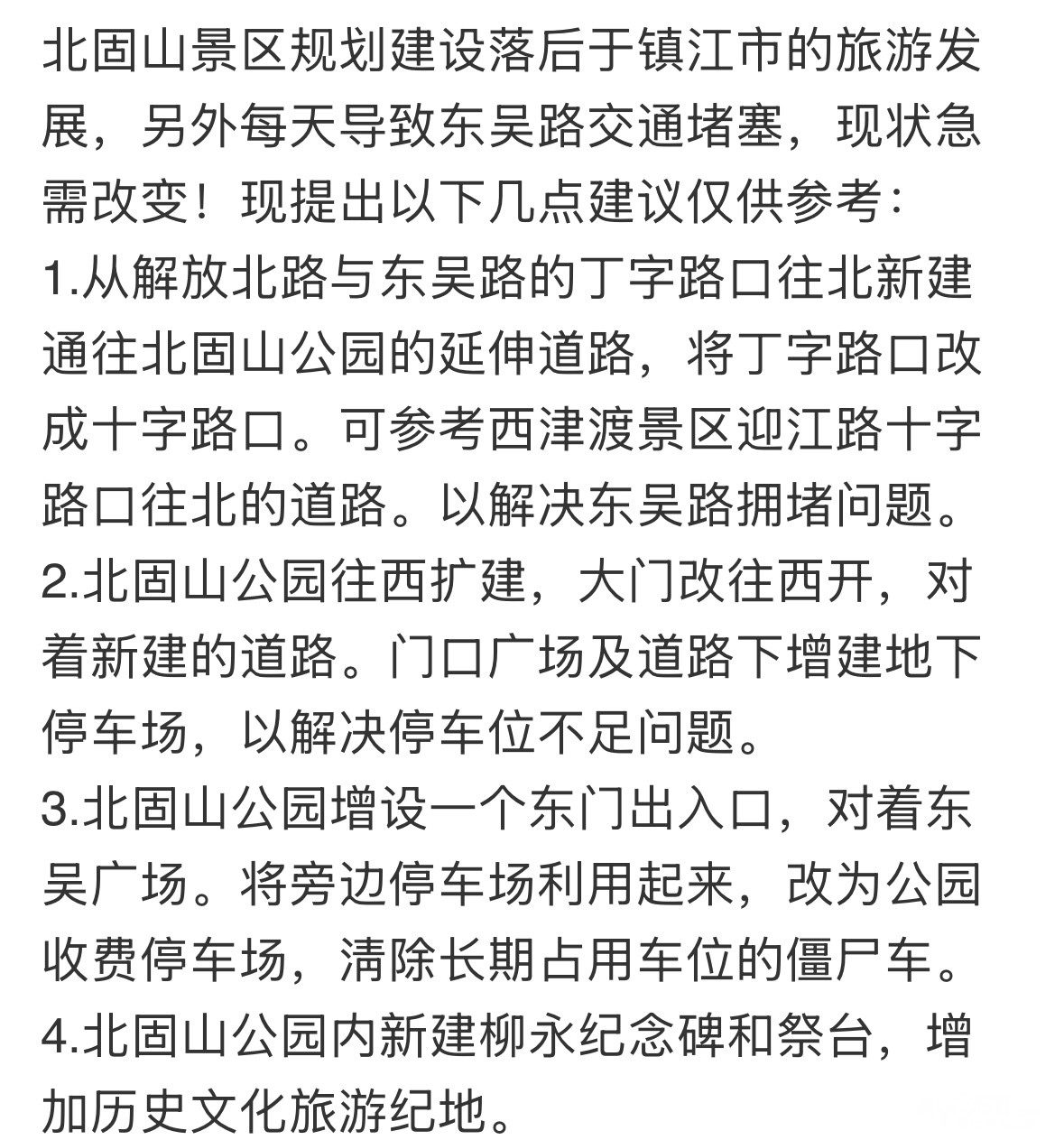 北固山景区规划建设落后于镇江市的旅游发展，另外每天导致东吴路交通堵塞，现状急需改变！现提出以下几点建议仅供参考：
1.从解放北路与东吴路的丁字路口往北新建通往北固山公园的延伸道路，将丁字路口改成十字路口。可参考西津渡景区迎江路十字路口往北的道路。以解决东吴路拥堵问题。
2.北固山公园往西扩建，大门改往西开，对着新建的道路。门口广场及道路下增建地下停车场，以解决停车位不足问题。
3.北固山公园增设一个东门出入口，对着东吴广场。将旁边停车场利用起来，改为公园收费停车场，清除长期占用车位的僵尸车。
4.北固山公园内新建柳永纪念碑和祭台，增加历史文化旅游纪地。